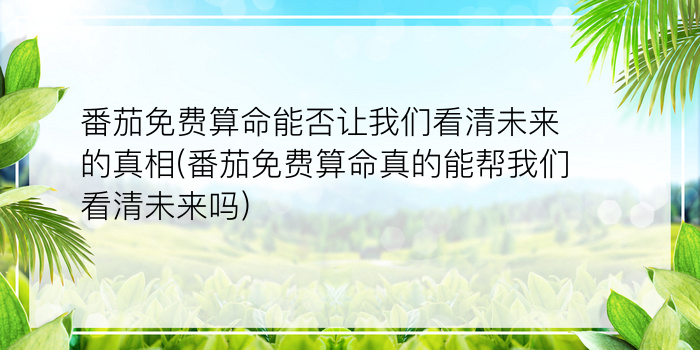 番茄免费算命能否让我们看清未来的真相(番茄免费算命真的能帮我们看清未来吗)